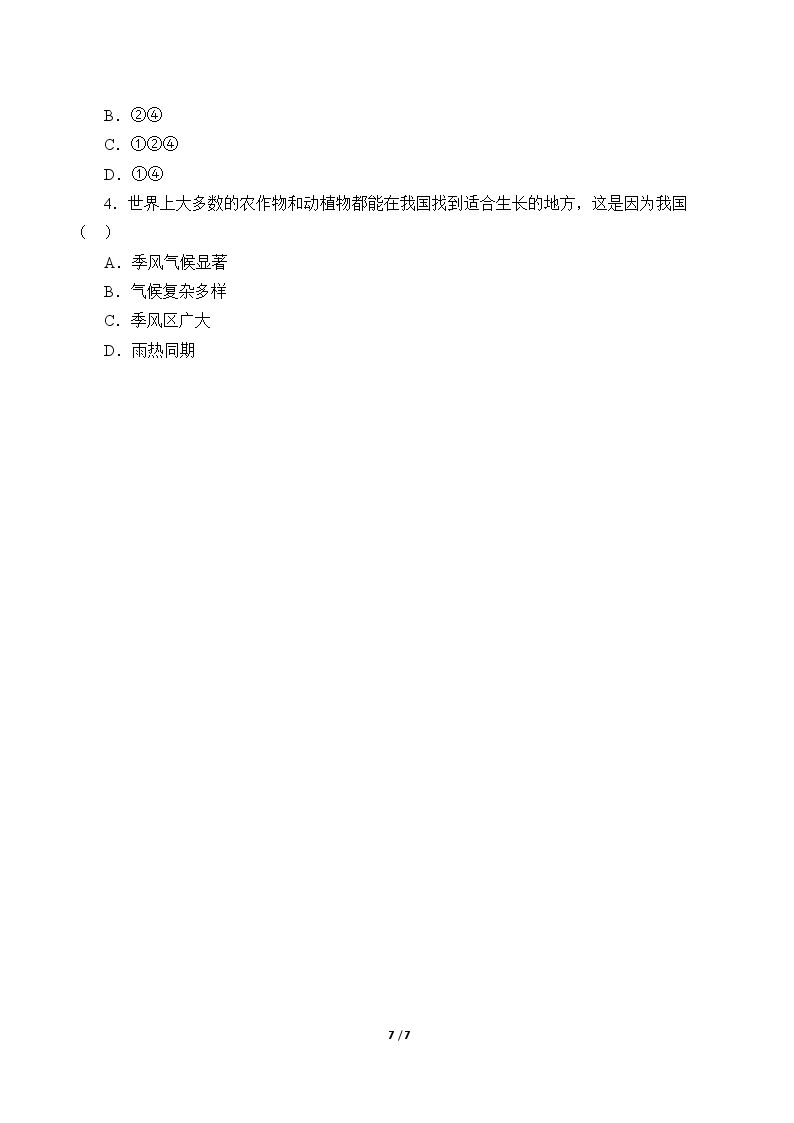 B．②④

C．①②④

D．①④

4.世界上大多数的农作物和动植物都能在我国找到适合生长的地方，这是因为我国（ ）

A．季风气候显著

B．气候复杂多样

C．季风区广大

D．雨热同期

7 / 7